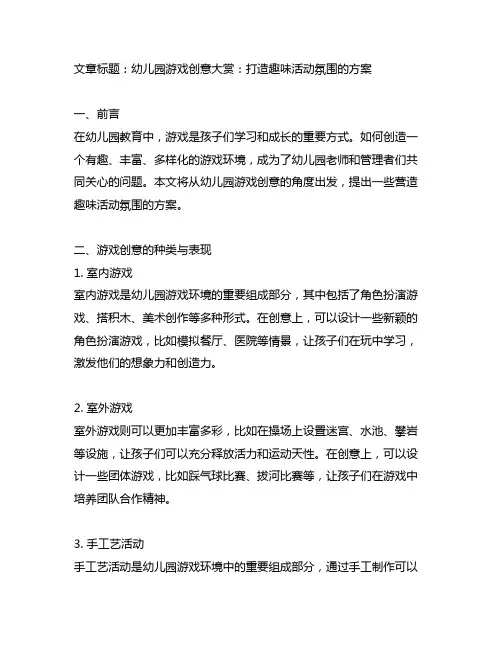 文章标题：幼儿园游戏创意大赏：打造趣味活动氛围的方案

一、前言
在幼儿园教育中，游戏是孩子们学习和成长的重要方式。如何创造一个有趣、丰富、多样化的游戏环境，成为了幼儿园老师和管理者们共同关心的问题。本文将从幼儿园游戏创意的角度出发，提出一些营造趣味活动氛围的方案。

二、游戏创意的种类与表现
1. 室内游戏
室内游戏是幼儿园游戏环境的重要组成部分，其中包括了角色扮演游戏、搭积木、美术创作等多种形式。在创意上，可以设计一些新颖的角色扮演游戏，比如模拟餐厅、医院等情景，让孩子们在玩中学习，激发他们的想象力和创造力。

2. 室外游戏
室外游戏则可以更加丰富多彩，比如在操场上设置迷宫、水池、攀岩等设施，让孩子们可以充分释放活力和运动天性。在创意上，可以设计一些团体游戏，比如踩气球比赛、拔河比赛等，让孩子们在游戏中培养团队合作精神。

3. 手工艺活动
手工艺活动是幼儿园游戏环境中的重要组成部分，通过手工制作可以